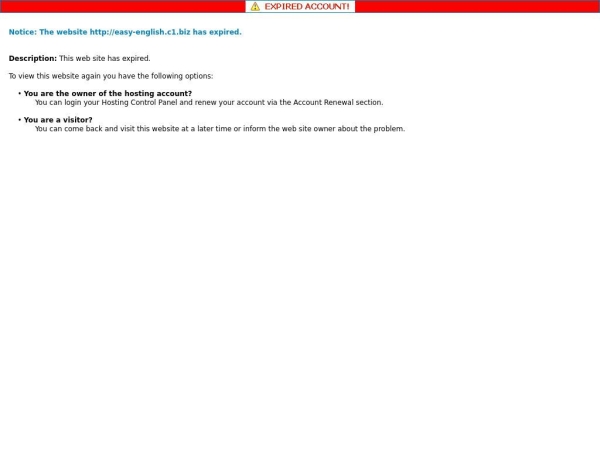 EXPIRED ACCOUNT!

Notice: The website http://easy-english.c1.biz has expired.

Description: This web site has expired.

To view this website again you have the following options:

• You are the owner of the hosting account?
You can login your Hosting Control Panel and renew your account via the Account Renewal section.

• You are a visitor?
You can come back and visit this website at a later time or inform the web site owner about the problem.